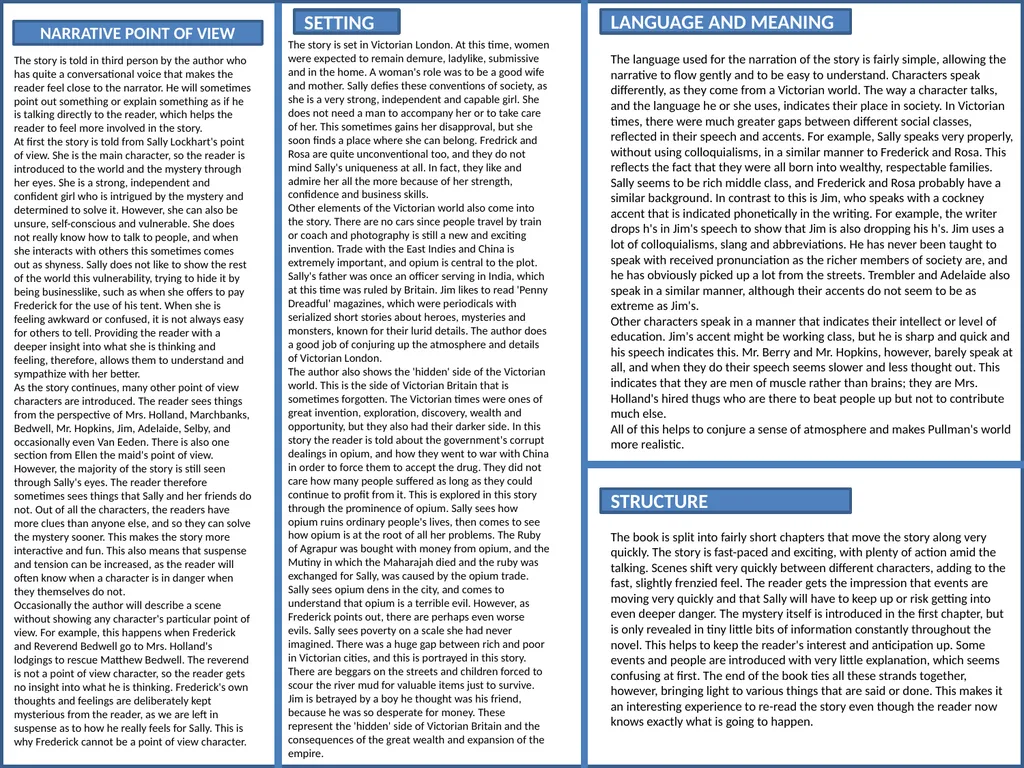 NARRATIVE POINT OF VIEW

The story is told in third person by the author who has quite a conversational voice that makes the reader feel close to the narrator. He will sometimes point out something or explain something as if he is talking directly to the reader, which helps the reader to feel more involved in the story.
At first the story is told from Sally Lockhart's point of view. She is the main character, so the reader is introduced to the world and the mystery through her eyes. She is a strong, independent and confident girl who is intrigued by the mystery and determined to solve it. However, she can also be unsure, self-conscious and vulnerable. She does not really know how to talk to people, and when she interacts with others this sometimes comes out as shyness. Sally does not like to show the rest of the world this vulnerability, trying to hide it by being businesslike, such as when she offers to pay Frederick for the use of his tent. When she is feeling awkward or confused, it is not always easy for others to tell. Providing the reader with a deeper insight into what she is thinking and feeling, therefore, allows them to understand and sympathize with her better.
As the story continues, many other point of view characters are introduced. The reader sees things from the perspective of Mrs. Holland, Marchbanks, Bedwell, Mr. Hopkins, Jim, Adelaide, Selby, and occasionally even Van Eeden. There is also one section from Ellen the maid's point of view. However, the majority of the story is still seen through Sally's eyes. The reader therefore sometimes sees things that Sally and her friends do not. Out of all the characters, the readers have more clues than anyone else, and so they can solve the mystery sooner. This makes the story more interactive and fun. This also means that suspense and tension can be increased, as the reader will often know when a character is in danger when they themselves do not.
Occasionally the author will describe a scene without showing any character's particular point of view. For example, this happens when Frederick and Reverend Bedwell go to Mrs. Holland's lodgings to rescue Matthew Bedwell. The reverend is not a point of view character, so the reader gets no insight into what he is thinking. Frederick's own thoughts and feelings are deliberately kept mysterious from the reader, as we are left in suspense as to how he really feels for Sally. This is why Frederick cannot be a point of view character.

SETTING

The story is set in Victorian London. At this time, women were expected to remain demure, ladylike, submissive and in the home. A woman's role was to be a good wife and mother. Sally defies these conventions of society, as she is a very strong, independent and capable girl. She does not need a man to accompany her or to take care of her. This sometimes gains her disapproval, but she soon finds a place where she can belong. Fredrick and Rosa are quite unconventional too, and they do not mind Sally's uniqueness at all. In fact, they like and admire her all the more because of her strength, confidence and business skills.
Other elements of the Victorian world also come into the story. There are no cars since people travel by train or coach and photography is still a new and exciting invention. Trade with the East Indies and China is extremely important, and opium is central to the plot. Sally's father was once an officer serving in India, which at this time was ruled by Britain. Jim likes to read 'Penny Dreadful' magazines, which were periodicals with serialized short stories about heroes, mysteries and monsters, known for their lurid details. The author does a good job of conjuring up the atmosphere and details of Victorian London.
The author also shows the 'hidden' side of the Victorian world. This is the side of Victorian Britain that is sometimes forgotten. The Victorian times were ones of great invention, exploration, discovery, wealth and opportunity, but they also had their darker side. In this story the reader is told about the government's corrupt dealings in opium, and how they went to war with China in order to force them to accept the drug. They did not care how many people suffered as long as they could continue to profit from it. This is explored in this story through the prominence of opium. Sally sees how opium ruins ordinary people's lives, then comes to see how opium is at the root of all her problems. The Ruby of Agrapur was bought with money from opium, and the Mutiny in which the Maharajah died and the ruby was exchanged for Sally, was caused by the opium trade. Sally sees opium dens in the city, and comes to understand that opium is a terrible evil. However, as Frederick points out, there are perhaps even worse evils. Sally sees poverty on a scale she had never imagined. There was a huge gap between rich and poor in Victorian cities, and this is portrayed in this story. There are beggars on the streets and children forced to scour the river mud for valuable items just to survive. Jim is betrayed by a boy he thought was his friend, because he was so desperate for money. These represent the 'hidden' side of Victorian Britain and the consequences of the great wealth and expansion of the empire.

LANGUAGE AND MEANING

The language used for the narration of the story is fairly simple, allowing the narrative to flow gently and to be easy to understand. Characters speak differently, as they come from a Victorian world. The way a character talks, and the language he or she uses, indicates their place in society. In Victorian times, there were much greater gaps between different social classes, reflected in their speech and accents. For example, Sally speaks very properly, without using colloquialisms, in a similar manner to Frederick and Rosa. This reflects the fact that they were all born into wealthy, respectable families. Sally seems to be rich middle class, and Frederick and Rosa probably have a similar background. In contrast to this is Jim, who speaks with a cockney accent that is indicated phonetically in the writing. For example, the writer drops h's in Jim's speech to show that Jim is also dropping his h's. Jim uses a lot of colloquialisms, slang and abbreviations. He has never been taught to speak with received pronunciation as the richer members of society are, and he has obviously picked up a lot from the streets. Trembler and Adelaide also speak in a similar manner, although their accents do not seem to be as extreme as Jim's.
Other characters speak in a manner that indicates their intellect or level of education. Jim's accent might be working class, but he is sharp and quick and his speech indicates this. Mr. Berry and Mr. Hopkins, however, barely speak at all, and when they do their speech seems slower and less thought out. This indicates that they are men of muscle rather than brains; they are Mrs. Holland's hired thugs who are there to beat people up but not to contribute much else.
All of this helps to conjure a sense of atmosphere and makes Pullman's world more realistic.

STRUCTURE

The book is split into fairly short chapters that move the story along very quickly. The story is fast-paced and exciting, with plenty of action amid the talking. Scenes shift very quickly between different characters, adding to the fast, slightly frenzied feel. The reader gets the impression that events are moving very quickly and that Sally will have to keep up or risk getting into even deeper danger. The mystery itself is introduced in the first chapter, but is only revealed in tiny little bits of information constantly throughout the novel. This helps to keep the reader's interest and anticipation up. Some events and people are introduced with very little explanation, which seems confusing at first. The end of the book ties all these strands together, however, bringing light to various things that are said or done. This makes it an interesting experience to re-read the story even though the reader now knows exactly what is going to happen.